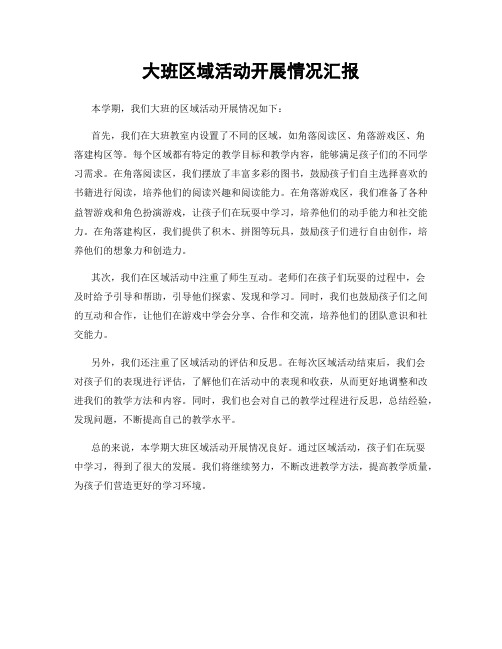 大班区域活动开展情况汇报

本学期，我们大班的区域活动开展情况如下：

首先，我们在大班教室内设置了不同的区域，如角落阅读区、角落游戏区、角落建构区等。每个区域都有特定的教学目标和教学内容，能够满足孩子们的不同学习需求。在角落阅读区，我们摆放了丰富多彩的图书，鼓励孩子们自主选择喜欢的书籍进行阅读，培养他们的阅读兴趣和阅读能力。在角落游戏区，我们准备了各种益智游戏和角色扮演游戏，让孩子们在玩耍中学习，培养他们的动手能力和社交能力。在角落建构区，我们提供了积木、拼图等玩具，鼓励孩子们进行自由创作，培养他们的想象力和创造力。

其次，我们在区域活动中注重了师生互动。老师们在孩子们玩耍的过程中，会及时给予引导和帮助，引导他们探索、发现和学习。同时，我们也鼓励孩子们之间的互动和合作，让他们在游戏中学会分享、合作和交流，培养他们的团队意识和社交能力。

另外，我们还注重了区域活动的评估和反思。在每次区域活动结束后，我们会对孩子们的表现进行评估，了解他们在活动中的表现和收获，从而更好地调整和改进我们的教学方法和内容。同时，我们也会对自己的教学过程进行反思，总结经验，发现问题，不断提高自己的教学水平。

总的来说，本学期大班区域活动开展情况良好。通过区域活动，孩子们在玩耍中学习，得到了很大的发展。我们将继续努力，不断改进教学方法，提高教学质量，为孩子们营造更好的学习环境。